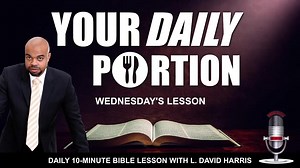 YOUR DAILY PORTION

WEDNESDAY'S LESSON

DAILY 10-MINUTE BIBLE LESSON WITH L. DAVID HARRIS